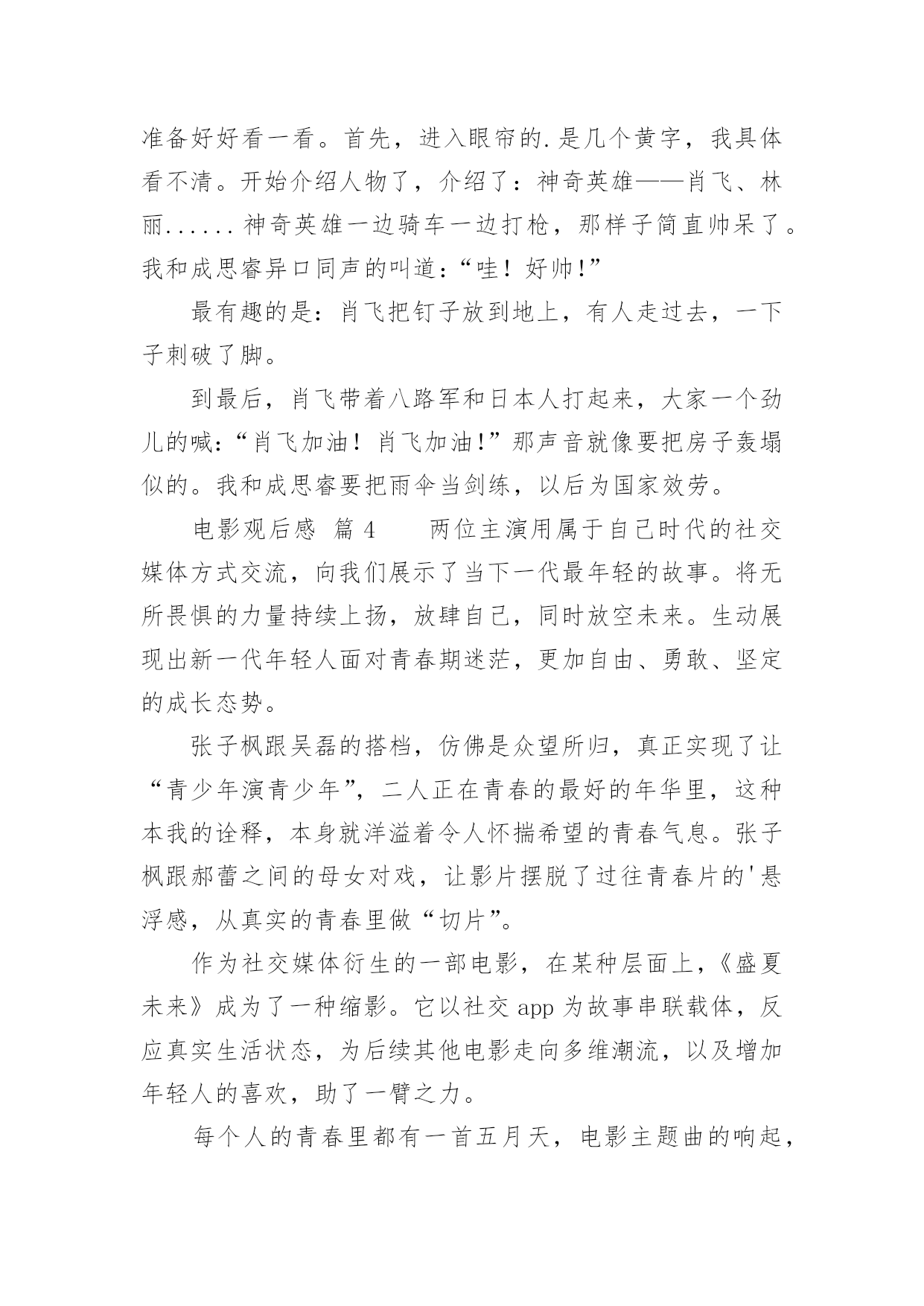 准备好好看一看。首先，进入眼帘的.是几个黄字，我具体看不清。开始介绍人物了，介绍了：神奇英雄——肖飞、林丽......神奇英雄一边骑车一边打枪，那样子简直帅呆了。我和成思睿异口同声的叫道：“哇！好帅!”

最有趣的是：肖飞把钉子放到地上，有人走过去，一下子刺破了脚。

到最后，肖飞带着八路军和日本人打起来，大家一个劲儿的喊：“肖飞加油！肖飞加油!”那声音就像要把房子轰塌似的。我和成思睿要把雨伞当剑练，以后为国家效劳。

电影观后感 篇 4　　两位主演用属于自己时代的社交媒体方式交流，向我们展示了当下一代最年轻的故事。将无所畏惧的力量持续上扬，放肆自己，同时放空未来。生动展现出新一代年轻人面对青春期迷茫，更加自由、勇敢、坚定的成长态势。

张子枫跟吴磊的搭档，仿佛是众望所归，真正实现了让“青少年演青少年”，二人正在青春的最好的年华里，这种本我的诠释，本身就洋溢着令人怀揣希望的青春气息。张子枫跟郝蕾之间的母女对戏，让影片摆脱了过往青春片的'悬浮感，从真实的青春里做“切片”。

作为社交媒体衍生的一部电影，在某种层面上，《盛夏未来》成为了一种缩影。它以社交 app 为故事串联载体，反应真实生活状态，为后续其他电影走向多维潮流，以及增加年轻人的喜欢，助了一臂之力。

每个人的青春里都有一首五月天，电影主题曲的响起，